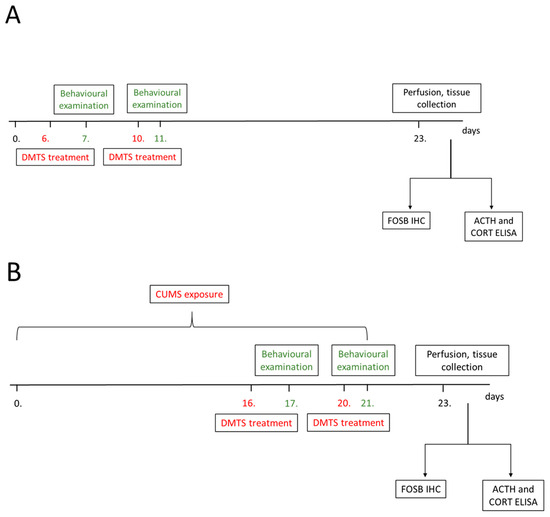 A

Behavioural examination

Behavioural examination

Perfusion, tissue collection

0.
6.
7.
10.
11.
23.
days

DMTS treatment

DMTS treatment

FOSB IHC

ACTH and CORT ELISA

B

CUMS exposure

Behavioural examination

Behavioural examination

Perfusion, tissue collection

0.
16.
17.
20.
21.
23.
days

DMTS treatment

DMTS treatment

FOSB IHC

ACTH and CORT ELISA